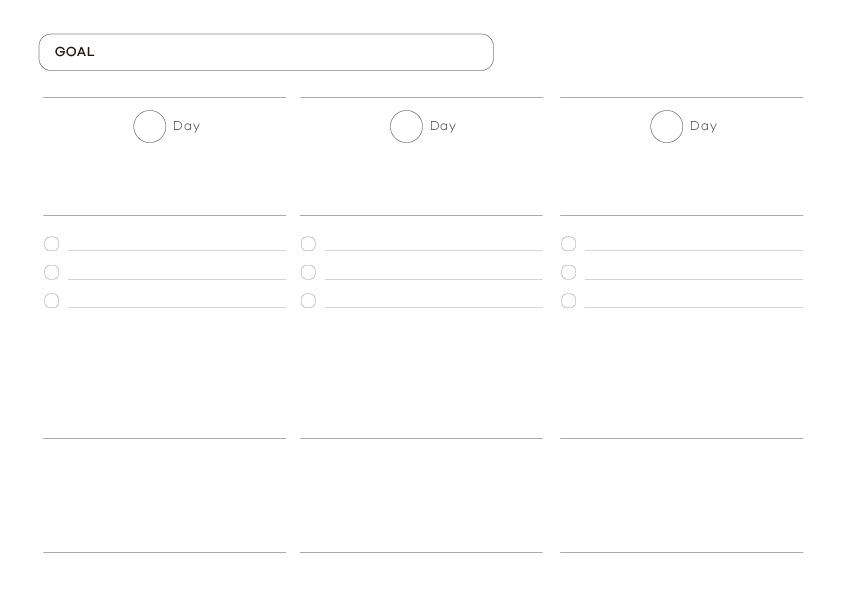 GOAL

Day

☐ ____
☐ ____
☐ ____

Day

☐ ____
☐ ____
☐ ____

Day

☐ ____
☐ ____
☐ ____